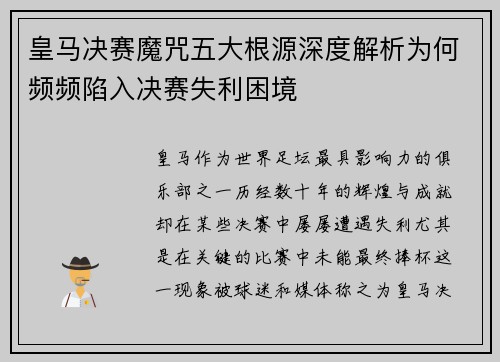 皇马决赛魔咒五大根源深度解析为何频频陷入决赛失利困境

皇马作为世界足坛最具影响力的俱乐部之一历经数十年的辉煌与成就却在某些决赛中屡屡遭遇失利尤其是在关键的比赛中未能最终捧杯这一现象被球迷和媒体称之为皇马决